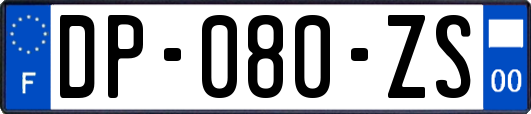 F
DP-080-ZS
00